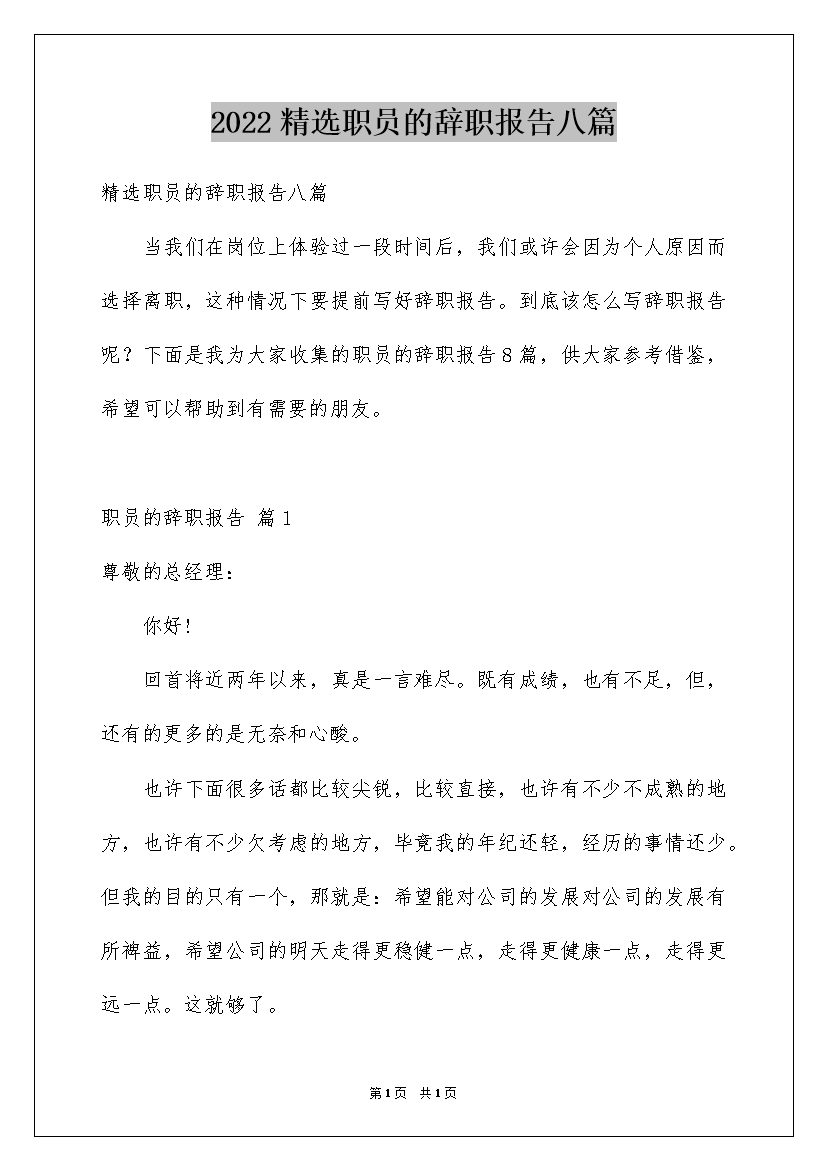 2022精选职员的辞职报告八篇

精选职员的辞职报告八篇

当我们在岗位上体验过一段时间后，我们或许会因为个人原因而选择离职，这种情况下要提前写好辞职报告。到底该怎么写辞职报告呢？下面是我为大家收集的职员的辞职报告8篇，供大家参考借鉴，希望可以帮助到有需要的朋友。

职员的辞职报告 篇1

尊敬的总经理：

你好！

回首将近两年以来，真是一言难尽。既有成绩，也有不足，但，还有的更多的是无奈和心酸。

也许下面很多话都比较尖锐，比较直接，也许有不少不成熟的地方，也许有不少欠考虑的地方，毕竟我的年纪还轻，经历的事情还少。但我的目的只有一个，那就是：希望能对公司的发展对公司的发展有所裨益，希望公司的明天走得更稳健一点，走得更健康一点，走得更远一点。这就够了。

第1页 共1页